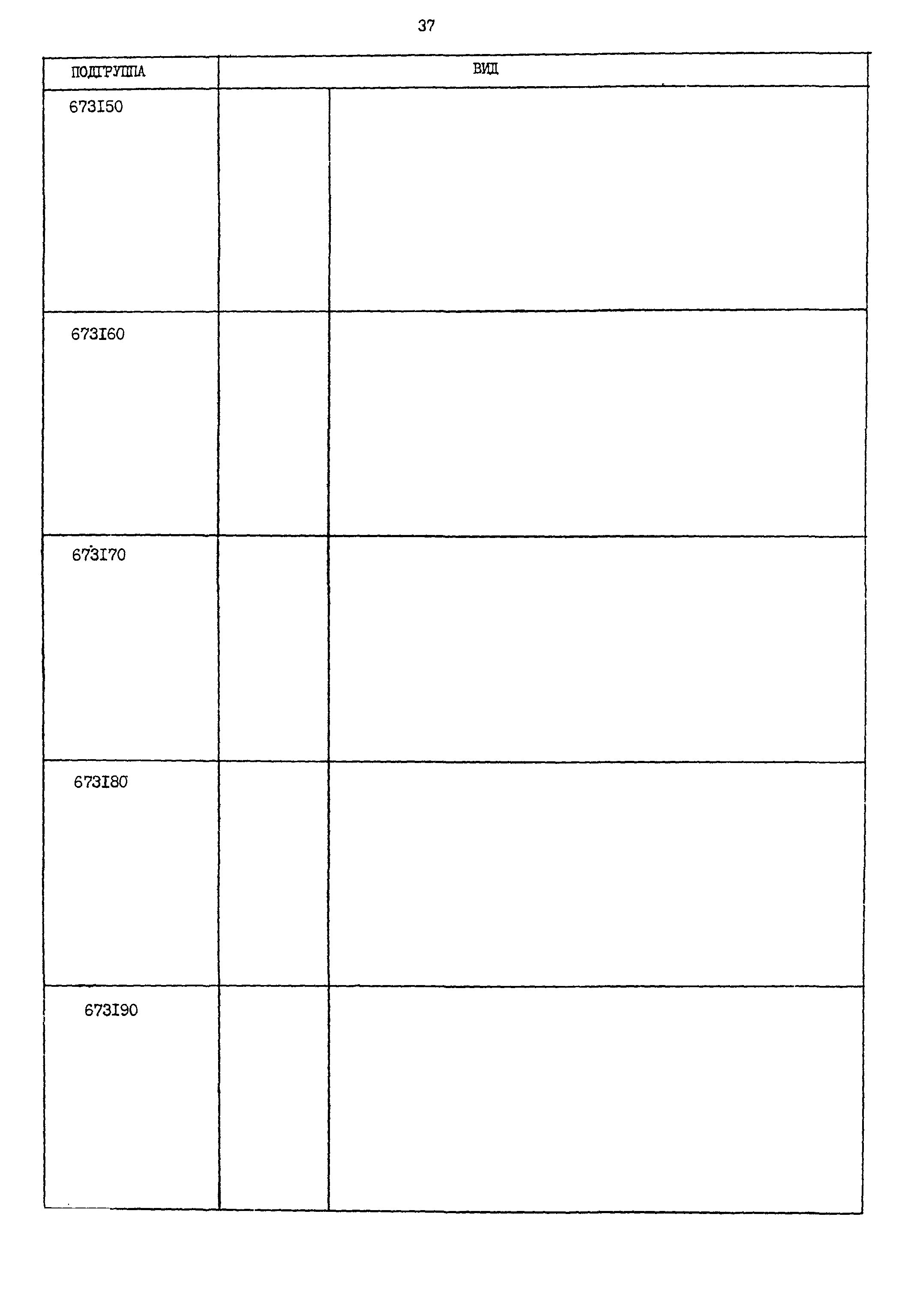 37

| ПОДГРУППА | ВИД | |
|---|---|---|
| 673I50 | | |
| 673I60 | | |
| 673I70 | | |
| 673I80 | | |
| 673I90 | | |